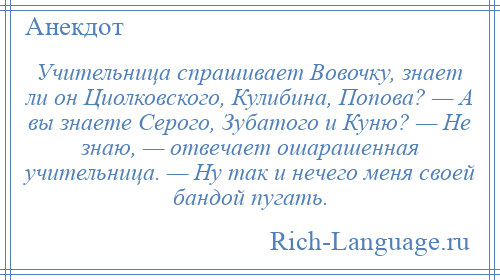 Анекдот

Учительница спрашивает Вовочку, знает ли он Циолковского, Кулибина, Попова? — А вы знаете Серого, Зубатого и Куню? — Не знаю, — отвечает ошарашенная учительница. — Ну так и нечего меня своей бандой пугать.

Rich-Language.ru